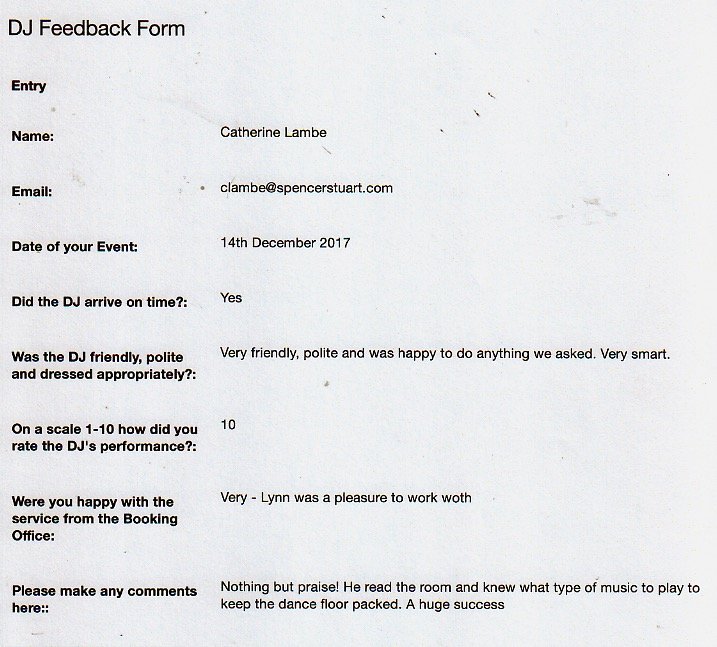 DJ Feedback Form

Entry

Name:
Catherine Lambe

Email:
clambe@spencerstuart.com

Date of your Event:
14th December 2017

Did the DJ arrive on time?:
Yes

Was the DJ friendly, polite and dressed appropriately?:
Very friendly, polite and was happy to do anything we asked. Very smart.

On a scale 1-10 how did you rate the DJ's performance?:
10

Were you happy with the service from the Booking Office:
Very - Lynn was a pleasure to work woth

Please make any comments here::
Nothing but praise! He read the room and knew what type of music to play to keep the dance floor packed. A huge success